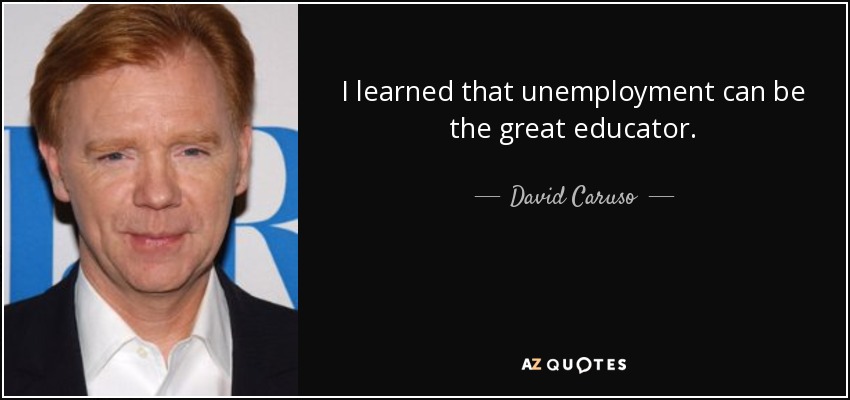 I learned that unemployment can be the great educator.

— David Caruso —

AZ QUOTES